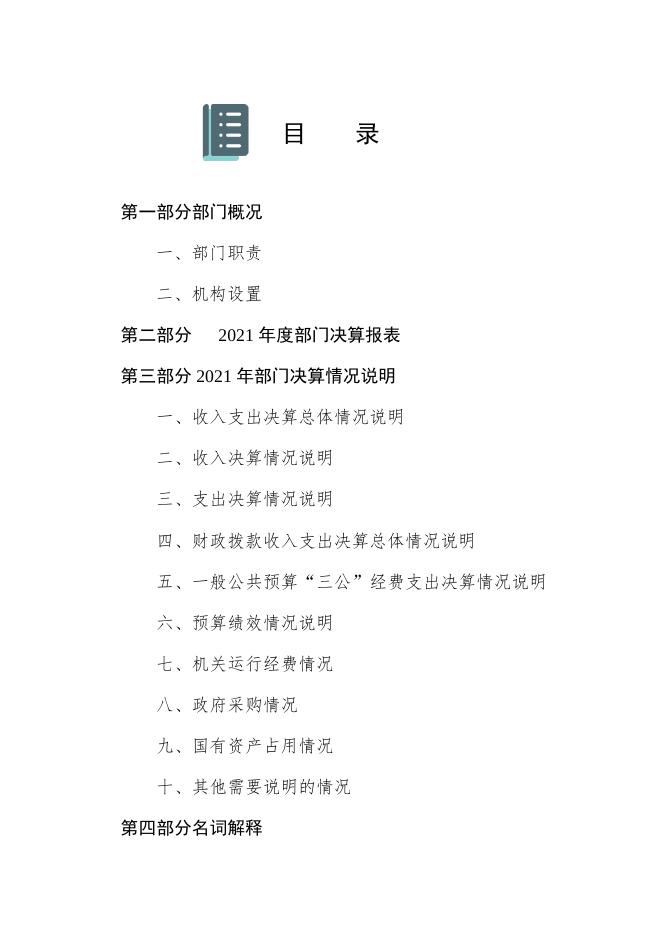 目　录

第一部分部门概况

一、部门职责

二、机构设置

第二部分　2021 年度部门决算报表

第三部分 2021 年部门决算情况说明

一、收入支出决算总体情况说明

二、收入决算情况说明

三、支出决算情况说明

四、财政拨款收入支出决算总体情况说明

五、一般公共预算“三公”经费支出决算情况说明

六、预算绩效情况说明

七、机关运行经费情况

八、政府采购情况

九、国有资产占用情况

十、其他需要说明的情况

第四部分名词解释